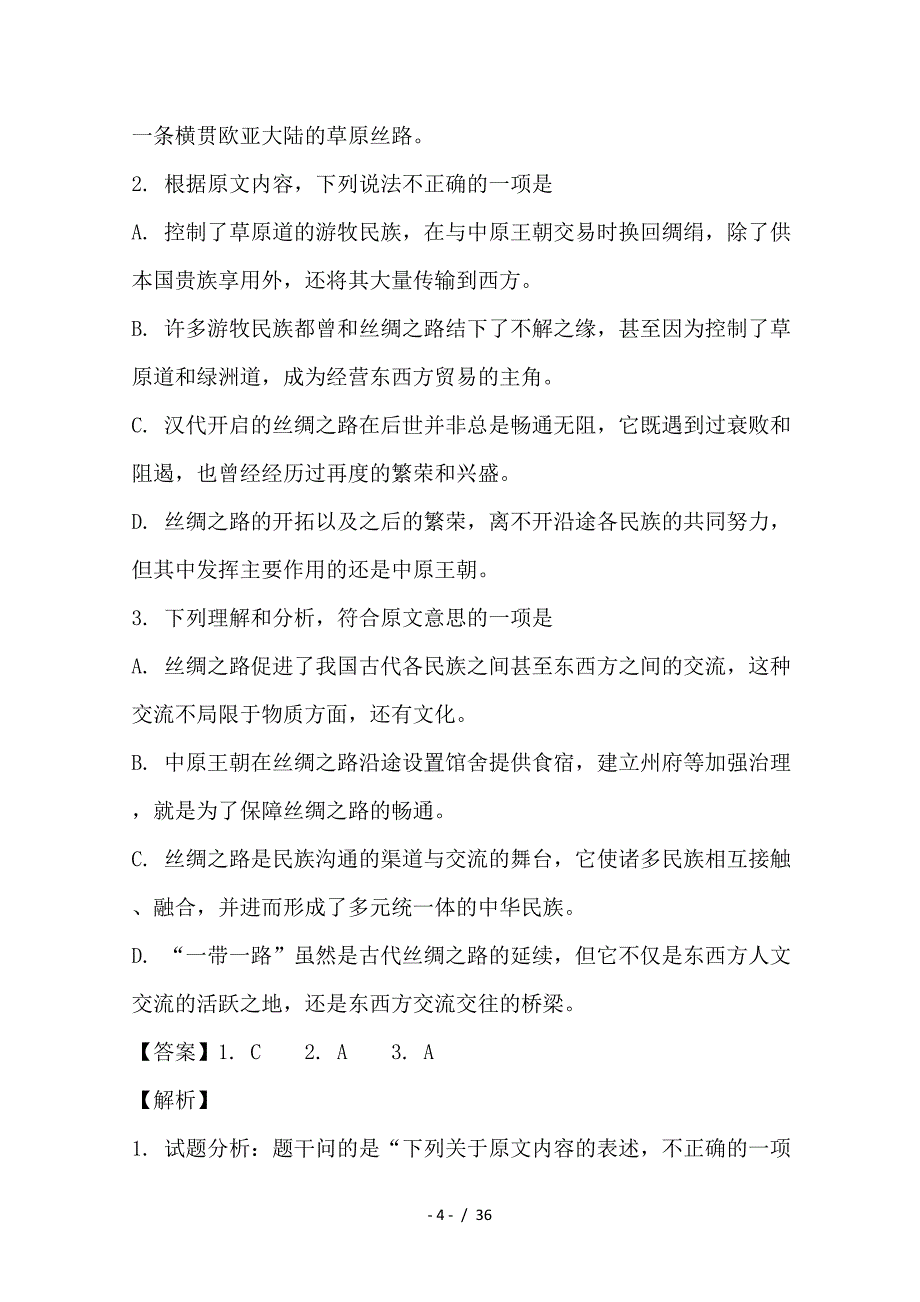 一条横贯欧亚大陆的草原丝路。

2. 根据原文内容，下列说法不正确的一项是

A. 控制了草原道的游牧民族，在与中原王朝交易时换回绸绢，除了供本国贵族享用外，还将其大量传输到西方。

B. 许多游牧民族都曾和丝绸之路结下了不解之缘，甚至因为控制了草原道和绿洲道，成为经营东西方贸易的主角。

C. 汉代开启的丝绸之路在后世并非总是畅通无阻，它既遇到过衰败和阻遏，也曾经经历过再度的繁荣和兴盛。

D. 丝绸之路的开拓以及之后的繁荣，离不开沿途各民族的共同努力，但其中发挥主要作用的还是中原王朝。

3. 下列理解和分析，符合原文意思的一项是

A. 丝绸之路促进了我国古代各民族之间甚至东西方之间的交流，这种交流不局限于物质方面，还有文化。

B. 中原王朝在丝绸之路沿途设置馆舍提供食宿，建立州府等加强治理，就是为了保障丝绸之路的畅通。

C. 丝绸之路是民族沟通的渠道与交流的舞台，它使诸多民族相互接触、融合，并进而形成了多元统一体的中华民族。

D. “一带一路”虽然是古代丝绸之路的延续，但它不仅是东西方人文交流的活跃之地，还是东西方交流交往的桥梁。

【答案】1. C　2. A　3. A

【解析】

1. 试题分析：题干问的是“下列关于原文内容的表述，不正确的一项

- 4 - / 36